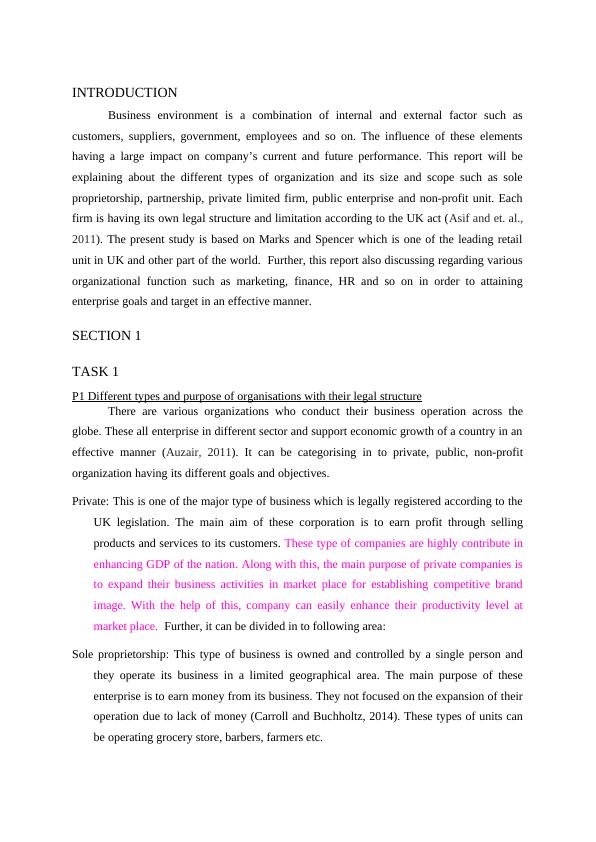 INTRODUCTION

Business environment is a combination of internal and external factor such as customers, suppliers, government, employees and so on. The influence of these elements having a large impact on company's current and future performance. This report will be explaining about the different types of organization and its size and scope such as sole proprietorship, partnership, private limited firm, public enterprise and non-profit unit. Each firm is having its own legal structure and limitation according to the UK act (Asif and et. al., 2011). The present study is based on Marks and Spencer which is one of the leading retail unit in UK and other part of the world. Further, this report also discussing regarding various organizational function such as marketing, finance, HR and so on in order to attaining enterprise goals and target in an effective manner.

SECTION 1

TASK 1

P1 Different types and purpose of organisations with their legal structure

There are various organizations who conduct their business operation across the globe. These all enterprise in different sector and support economic growth of a country in an effective manner (Auzair, 2011). It can be categorising in to private, public, non-profit organization having its different goals and objectives.

Private: This is one of the major type of business which is legally registered according to the UK legislation. The main aim of these corporation is to earn profit through selling products and services to its customers. These type of companies are highly contribute in enhancing GDP of the nation. Along with this, the main purpose of private companies is to expand their business activities in market place for establishing competitive brand image. With the help of this, company can easily enhance their productivity level at market place. Further, it can be divided in to following area:

Sole proprietorship: This type of business is owned and controlled by a single person and they operate its business in a limited geographical area. The main purpose of these enterprise is to earn money from its business. They not focused on the expansion of their operation due to lack of money (Carroll and Buchholtz, 2014). These types of units can be operating grocery store, barbers, farmers etc.